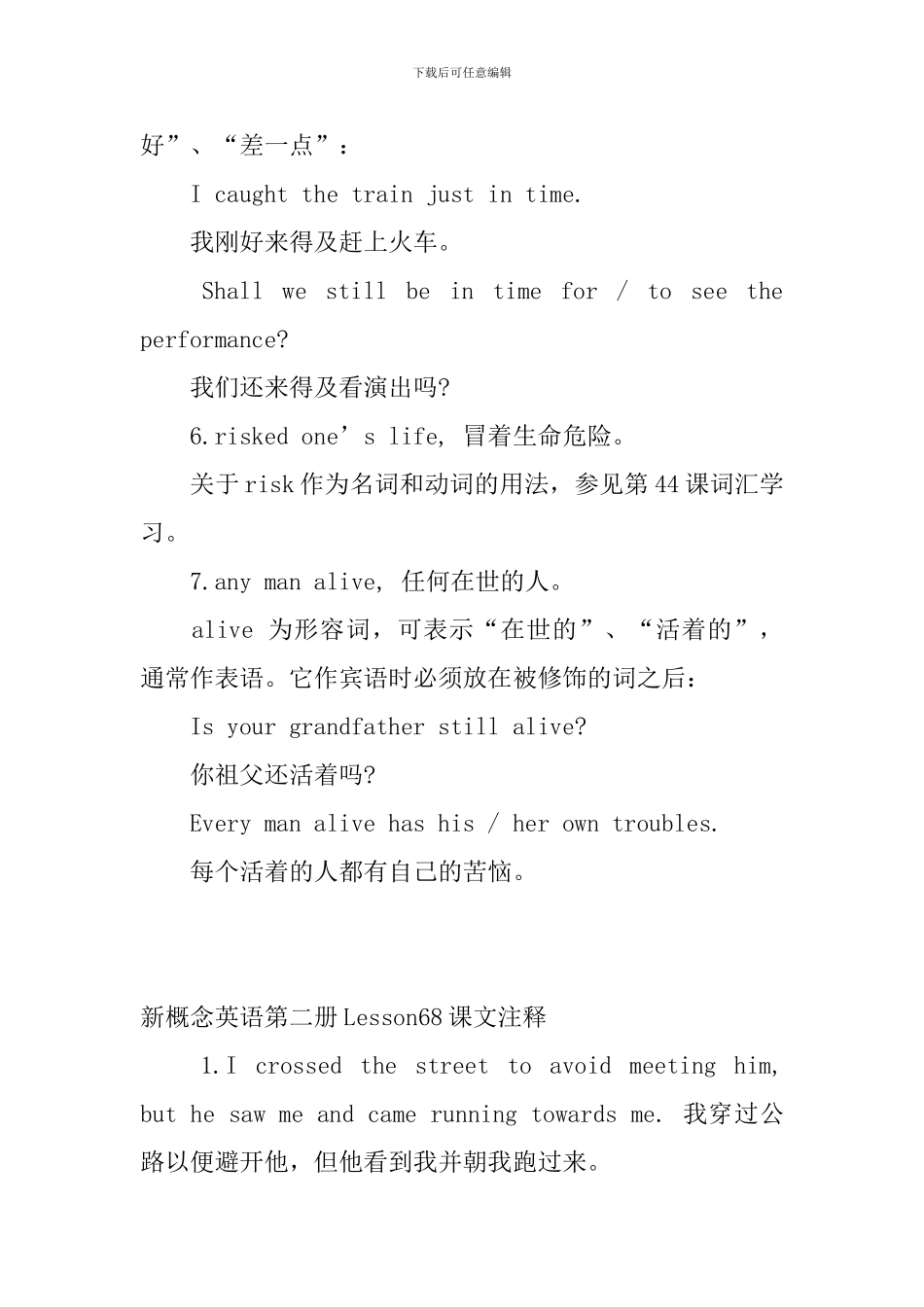 下载后可任意编辑

好”、“差一点”：

I caught the train just in time.

我刚好来得及赶上火车。

Shall we still be in time for / to see the performance?

我们还来得及看演出吗?

6.risked one’s life, 冒着生命危险。

关于risk作为名词和动词的用法，参见第44课词汇学习。

7.any man alive, 任何在世的人。

alive 为形容词，可表示“在世的”、“活着的”，通常作表语。它作宾语时必须放在被修饰的词之后：

Is your grandfather still alive?

你祖父还活着吗?

Every man alive has his / her own troubles.

每个活着的人都有自己的苦恼。

新概念英语第二册Lesson68课文注释

1.I crossed the street to avoid meeting him, but he saw me and came running towards me. 我穿过公路以便避开他，但他看到我并朝我跑过来。